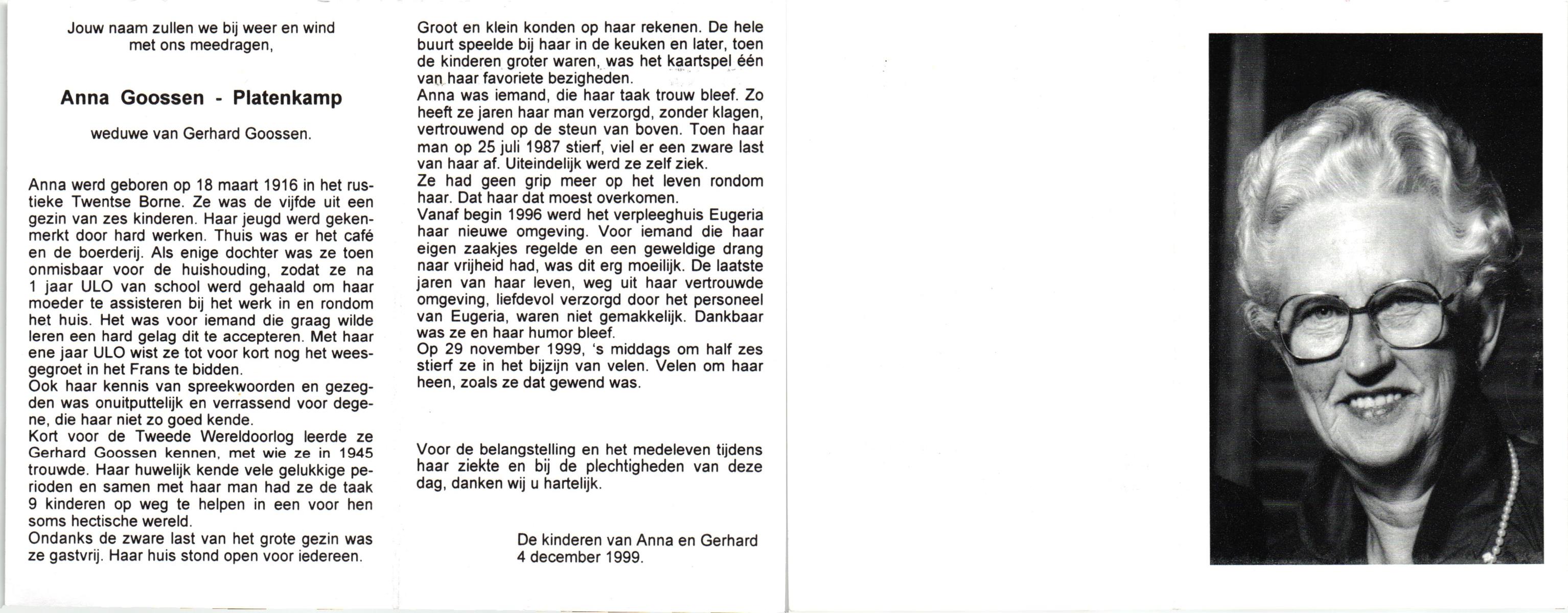 Jouw naam zullen we bij weer en wind met ons meedragen,

Anna Goossen - Platenkamp

weduwe van Gerhard Goossen.

Anna werd geboren op 18 maart 1916 in het rustieke Twentse Borne. Ze was de vijfde uit een gezin van zes kinderen. Haar jeugd werd gekenmerkt door hard werken. Thuis was er het café en de boerderij. Als enige dochter was ze toen onmisbaar voor de huishouding, zodat ze na 1 jaar ULO van school werd gehaald om haar moeder te assisteren bij het werk in en rondom het huis. Het was voor iemand die graag wilde leren een hard gelag dit te accepteren. Met haar ene jaar ULO wist ze tot voor kort nog het weesgegroet in het Frans te bidden.
Ook haar kennis van spreekwoorden en gezegden was onuitputtelijk en verrassend voor degene, die haar niet zo goed kende.
Kort voor de Tweede Wereldoorlog leerde ze Gerhard Goossen kennen, met wie ze in 1945 trouwde. Haar huwelijk kende vele gelukkige perioden en samen met haar man had ze de taak 9 kinderen op weg te helpen in een voor hen soms hectische wereld.
Ondanks de zware last van het grote gezin was ze gastvrij. Haar huis stond open voor iedereen.

Groot en klein konden op haar rekenen. De hele buurt speelde bij haar in de keuken en later, toen de kinderen groter waren, was het kaartspel één van haar favoriete bezigheden.
Anna was iemand, die haar taak trouw bleef. Zo heeft ze jaren haar man verzorgd, zonder klagen, vertrouwend op de steun van boven. Toen haar man op 25 juli 1987 stierf, viel er een zware last van haar af. Uiteindelijk werd ze zelf ziek.
Ze had geen grip meer op het leven rondom haar. Dat haar dat moest overkomen.
Vanaf begin 1996 werd het verpleeghuis Eugeria haar nieuwe omgeving. Voor iemand die haar eigen zaakjes regelde en een geweldige drang naar vrijheid had, was dit erg moeilijk. De laatste jaren van haar leven, weg uit haar vertrouwde omgeving, liefdevol verzorgd door het personeel van Eugeria, waren niet gemakkelijk. Dankbaar was ze en haar humor bleef.
Op 29 november 1999, 's middags om half zes stierf ze in het bijzijn van velen. Velen om haar heen, zoals ze dat gewend was.

Voor de belangstelling en het medeleven tijdens haar ziekte en bij de plechtigheden van deze dag, danken wij u hartelijk.

De kinderen van Anna en Gerhard
4 december 1999.